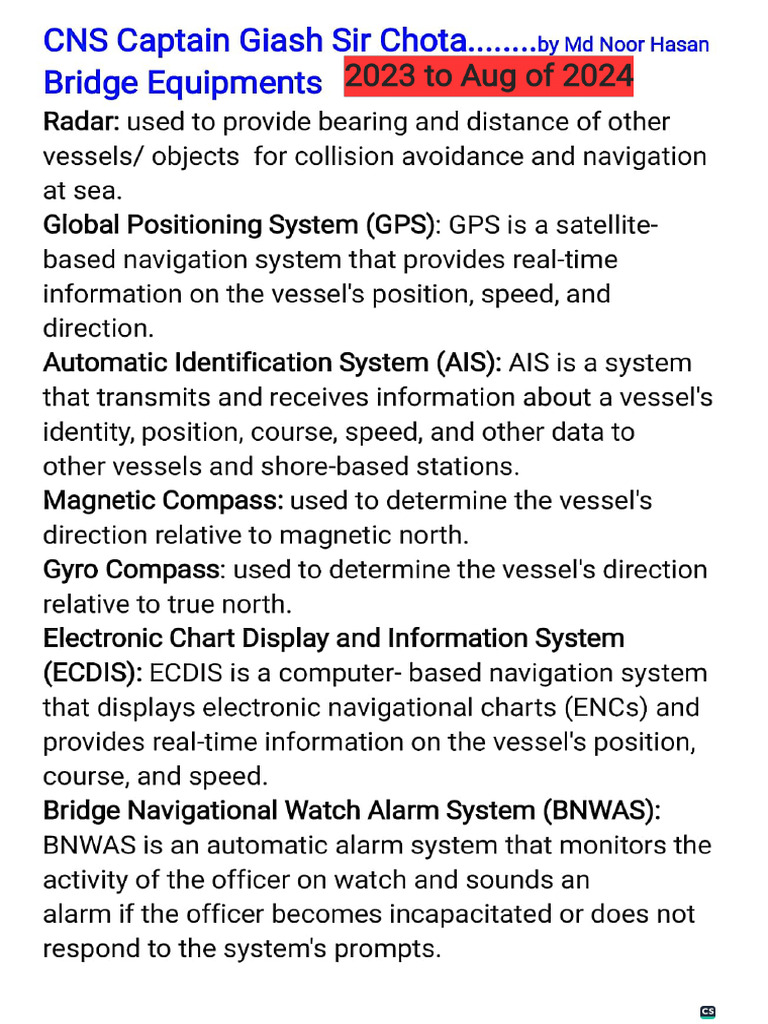 CNS Captain Giash Sir Chota........by Md Noor Hasan
Bridge Equipments 2023 to Aug of 2024

Radar: used to provide bearing and distance of other vessels/ objects for collision avoidance and navigation at sea.
Global Positioning System (GPS): GPS is a satellite-based navigation system that provides real-time information on the vessel's position, speed, and direction.
Automatic Identification System (AIS): AIS is a system that transmits and receives information about a vessel's identity, position, course, speed, and other data to other vessels and shore-based stations.
Magnetic Compass: used to determine the vessel's direction relative to magnetic north.
Gyro Compass: used to determine the vessel's direction relative to true north.
Electronic Chart Display and Information System (ECDIS): ECDIS is a computer- based navigation system that displays electronic navigational charts (ENCs) and provides real-time information on the vessel's position, course, and speed.
Bridge Navigational Watch Alarm System (BNWAS): BNWAS is an automatic alarm system that monitors the activity of the officer on watch and sounds an alarm if the officer becomes incapacitated or does not respond to the system's prompts.

CS